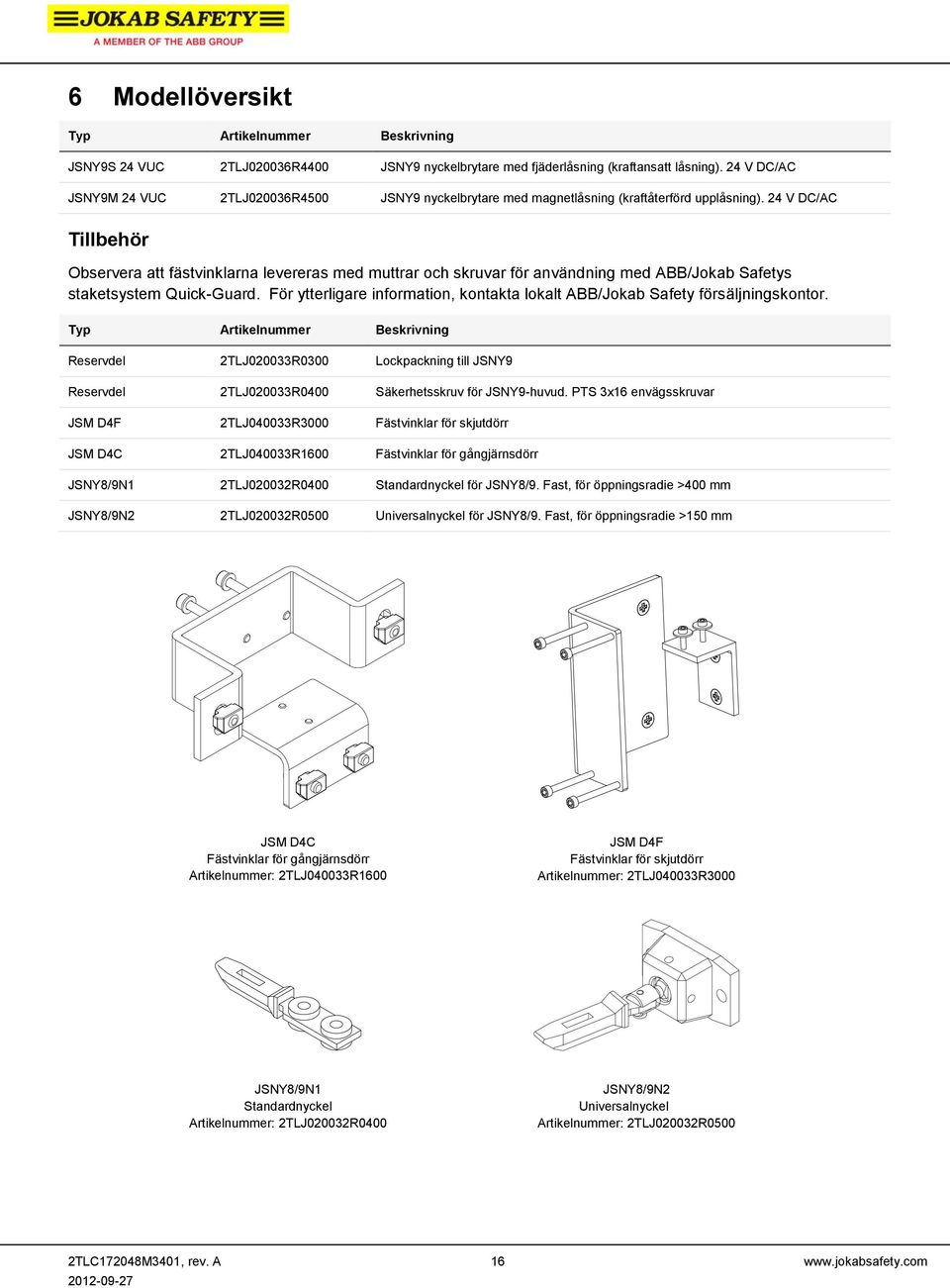 JOKAB SAFETY
A MEMBER OF THE ABB GROUP

6 Modellöversikt

| Typ | Artikelnummer | Beskrivning |
|---|---|---|
| JSNY9S 24 VUC | 2TLJ020036R4400 | JSNY9 nyckelbrytare med fjäderlåsning (kraftansatt låsning). 24 V DC/AC |
| JSNY9M 24 VUC | 2TLJ020036R4500 | JSNY9 nyckelbrytare med magnetlåsning (kraftåterförd upplåsning). 24 V DC/AC |

Tillbehör

Observera att fästvinklarna levereras med muttrar och skruvar för användning med ABB/Jokab Safetys staketsystem Quick-Guard. För ytterligare information, kontakta lokalt ABB/Jokab Safety försäljningskontor.

| Typ | Artikelnummer | Beskrivning |
|---|---|---|
| Reservdel | 2TLJ020033R0300 | Lockpackning till JSNY9 |
| Reservdel | 2TLJ020033R0400 | Säkerhetsskruv för JSNY9-huvud. PTS 3x16 envägsskruvar |
| JSM D4F | 2TLJ040033R3000 | Fästvinklar för skjutdörr |
| JSM D4C | 2TLJ040033R1600 | Fästvinklar för gångjärnsdörr |
| JSNY8/9N1 | 2TLJ020032R0400 | Standardnyckel för JSNY8/9. Fast, för öppningsradie >400 mm |
| JSNY8/9N2 | 2TLJ020032R0500 | Universalnyckel för JSNY8/9. Fast, för öppningsradie >150 mm |

JSM D4C
Fästvinklar för gångjärnsdörr
Artikelnummer: 2TLJ040033R1600

JSM D4F
Fästvinklar för skjutdörr
Artikelnummer: 2TLJ040033R3000

JSNY8/9N1
Standardnyckel
Artikelnummer: 2TLJ020032R0400

JSNY8/9N2
Universalnyckel
Artikelnummer: 2TLJ020032R0500

2TLC172048M3401, rev. A
2012-09-27
16
www.jokabsafety.com